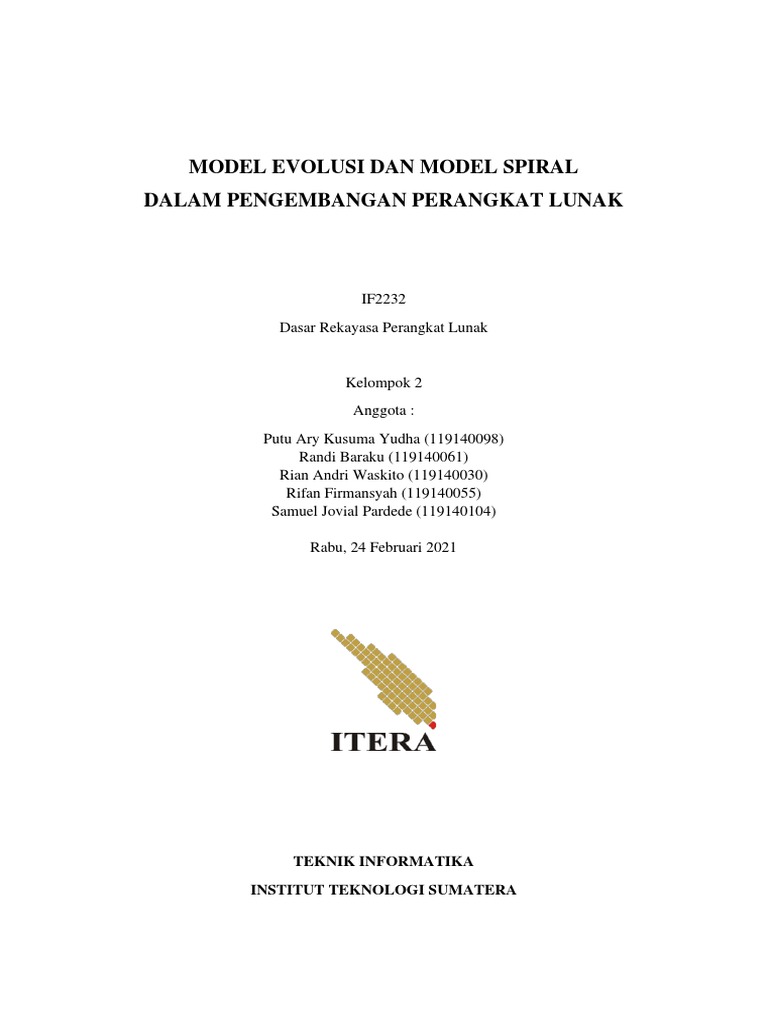 MODEL EVOLUSI DAN MODEL SPIRAL
DALAM PENGEMBANGAN PERANGKAT LUNAK

IF2232

Dasar Rekayasa Perangkat Lunak

Kelompok 2

Anggota :

Putu Ary Kusuma Yudha (119140098)
Randi Baraku (119140061)
Rian Andri Waskito (119140030)
Rifan Firmansyah (119140055)
Samuel Jovial Pardede (119140104)

Rabu, 24 Februari 2021

ITERA

TEKNIK INFORMATIKA

INSTITUT TEKNOLOGI SUMATERA